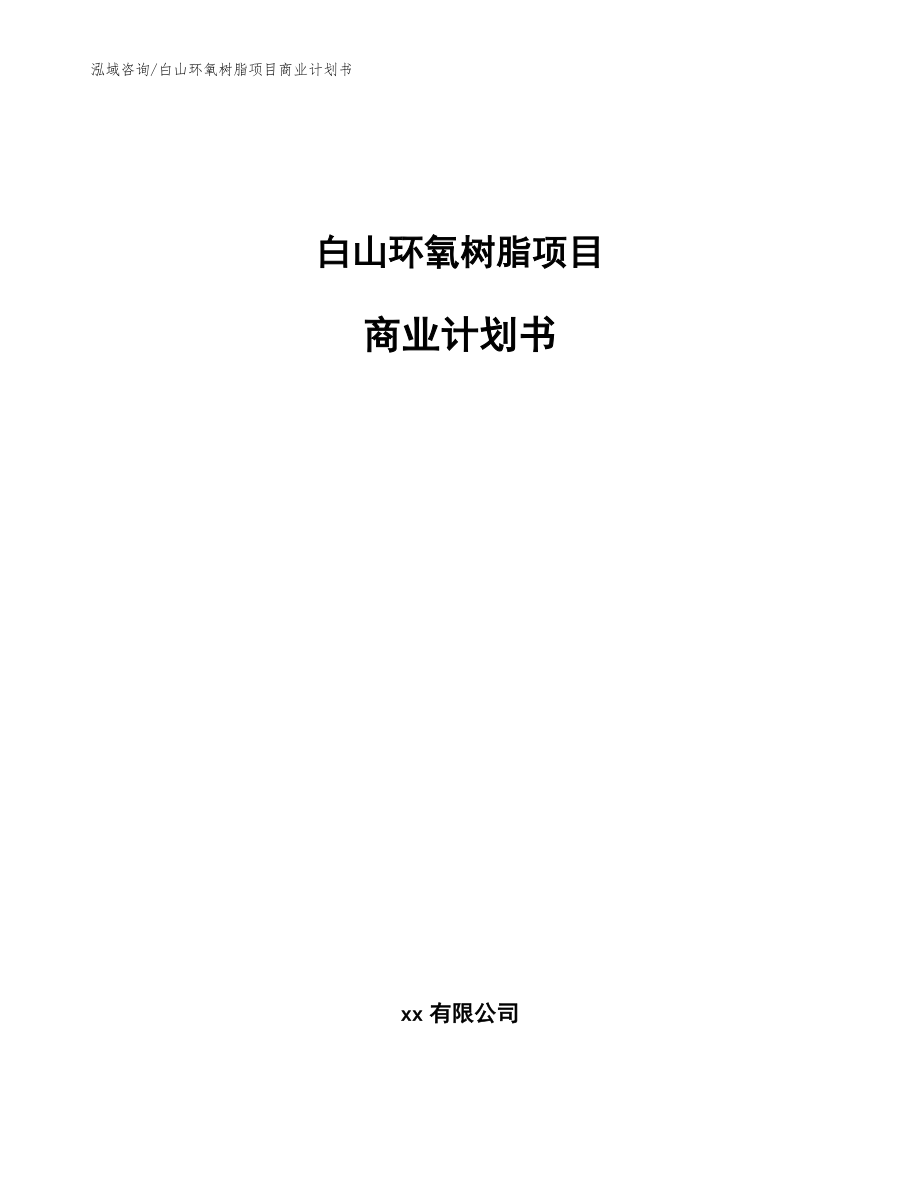 泓域咨询/白山环氧树脂项目商业计划书

白山环氧树脂项目

商业计划书

xx 有限公司